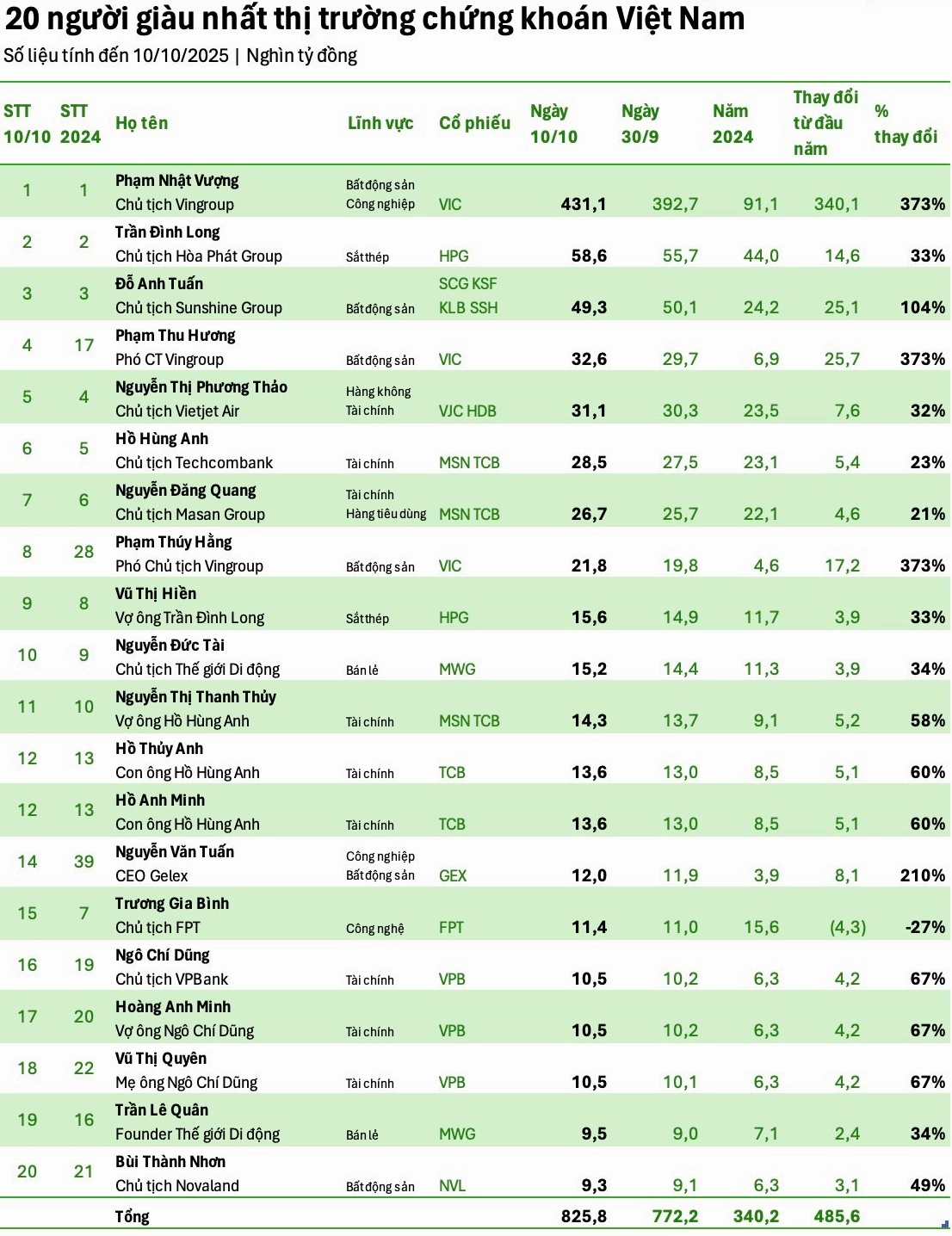 20 người giàu nhất thị trường chứng khoán Việt Nam

Số liệu tính đến 10/10/2025 | Nghìn tỷ đồng

| STT 10/10 | STT 2024 | Họ tên | Lĩnh vực | Cổ phiếu | Ngày 10/10 | Ngày 30/9 | Năm 2024 | Thay đổi từ đầu năm | % thay đổi |
|---|---|---|---|---|---|---|---|---|---|
| 1 | 1 | Phạm Nhật Vượng Chủ tịch Vingroup | Bất động sản Công nghiệp | VIC | 431,1 | 392,7 | 91,1 | 340,1 | 373% |
| 2 | 2 | Trần Đình Long Chủ tịch Hòa Phát Group | Sắt thép | HPG | 58,6 | 55,7 | 44,0 | 14,6 | 33% |
| 3 | 3 | Đỗ Anh Tuấn Chủ tịch Sunshine Group | Bất động sản | SCG KSF KLB SSH | 49,3 | 50,1 | 24,2 | 25,1 | 104% |
| 4 | 17 | Phạm Thu Hương Phó CT Vingroup | Bất động sản | VIC | 32,6 | 29,7 | 6,9 | 25,7 | 373% |
| 5 | 4 | Nguyễn Thị Phương Thảo Chủ tịch Vietjet Air | Hàng không Tài chính | VJC HDB | 31,1 | 30,3 | 23,5 | 7,6 | 32% |
| 6 | 5 | Hồ Hùng Anh Chủ tịch Techcombank | Tài chính | MSN TCB | 28,5 | 27,5 | 23,1 | 5,4 | 23% |
| 7 | 6 | Nguyễn Đăng Quang Chủ tịch Masan Group | Tài chính Hàng tiêu dùng | MSN TCB | 26,7 | 25,7 | 22,1 | 4,6 | 21% |
| 8 | 28 | Phạm Thúy Hằng Phó Chủ tịch Vingroup | Bất động sản | VIC | 21,8 | 19,8 | 4,6 | 17,2 | 373% |
| 9 | 8 | Vũ Thị Hiền Vợ ông Trần Đình Long | Sắt thép | HPG | 15,6 | 14,9 | 11,7 | 3,9 | 33% |
| 10 | 9 | Nguyễn Đức Tài Chủ tịch Thế giới Di động | Bán lẻ | MWG | 15,2 | 14,4 | 11,3 | 3,9 | 34% |
| 11 | 10 | Nguyễn Thị Thanh Thủy Vợ ông Hồ Hùng Anh | Tài chính | MSN TCB | 14,3 | 13,7 | 9,1 | 5,2 | 58% |
| 12 | 13 | Hồ Thủy Anh Con ông Hồ Hùng Anh | Tài chính | TCB | 13,6 | 13,0 | 8,5 | 5,1 | 60% |
| 12 | 13 | Hồ Anh Minh Con ông Hồ Hùng Anh | Tài chính | TCB | 13,6 | 13,0 | 8,5 | 5,1 | 60% |
| 14 | 39 | Nguyễn Văn Tuấn CEO Gelex | Công nghiệp Bất động sản | GEX | 12,0 | 11,9 | 3,9 | 8,1 | 210% |
| 15 | 7 | Trương Gia Bình Chủ tịch FPT | Công nghệ | FPT | 11,4 | 11,0 | 15,6 | (4,3) | -27% |
| 16 | 19 | Ngô Chí Dũng Chủ tịch VPBank | Tài chính | VPB | 10,5 | 10,2 | 6,3 | 4,2 | 67% |
| 17 | 20 | Hoàng Anh Minh Vợ ông Ngô Chí Dũng | Tài chính | VPB | 10,5 | 10,2 | 6,3 | 4,2 | 67% |
| 18 | 22 | Vũ Thị Quyên Mẹ ông Ngô Chí Dũng | Tài chính | VPB | 10,5 | 10,1 | 6,3 | 4,2 | 67% |
| 19 | 16 | Trần Lê Quân Founder Thế giới Di động | Bán lẻ | MWG | 9,5 | 9,0 | 7,1 | 2,4 | 34% |
| 20 | 21 | Bùi Thành Nhơn Chủ tịch Novaland | Bất động sản | NVL | 9,3 | 9,1 | 6,3 | 3,1 | 49% |
| | | Tổng | | | 825,8 | 772,2 | 340,2 | 485,6 | |